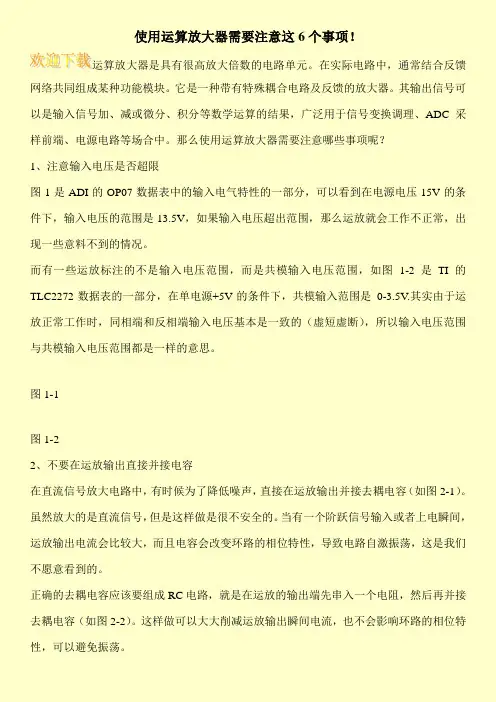 使用运算放大器需要注意这 6 个事项！

欢迎下载

运算放大器是具有很高放大倍数的电路单元。在实际电路中，通常结合反馈网络共同组成某种功能模块。它是一种带有特殊耦合电路及反馈的放大器。其输出信号可以是输入信号加、减或微分、积分等数学运算的结果，广泛用于信号变换调理、ADC 采样前端、电源电路等场合中。那么使用运算放大器需要注意哪些事项呢？

1、注意输入电压是否超限

图 1 是 ADI 的 OP07 数据表中的输入电气特性的一部分，可以看到在电源电压 15V 的条件下，输入电压的范围是 13.5V，如果输入电压超出范围，那么运放就会工作不正常，出现一些意料不到的情况。

而有一些运放标注的不是输入电压范围，而是共模输入电压范围，如图 1-2 是 TI 的 TLC2272 数据表的一部分，在单电源+5V 的条件下，共模输入范围是 0-3.5V.其实由于运放正常工作时，同相端和反相端输入电压基本是一致的（虚短虚断），所以输入电压范围与共模输入电压范围都是一样的意思。

图 1-1

图 1-2

2、不要在运放输出直接并接电容

在直流信号放大电路中，有时候为了降低噪声，直接在运放输出并接去耦电容（如图 2-1）。虽然放大的是直流信号，但是这样做是很不安全的。当有一个阶跃信号输入或者上电瞬间，运放输出电流会比较大，而且电容会改变环路的相位特性，导致电路自激振荡，这是我们不愿意看到的。

正确的去耦电容应该要组成 RC 电路，就是在运放的输出端先串入一个电阻，然后再并接去耦电容（如图 2-2）。这样做可以大大削减运放输出瞬间电流，也不会影响环路的相位特性，可以避免振荡。